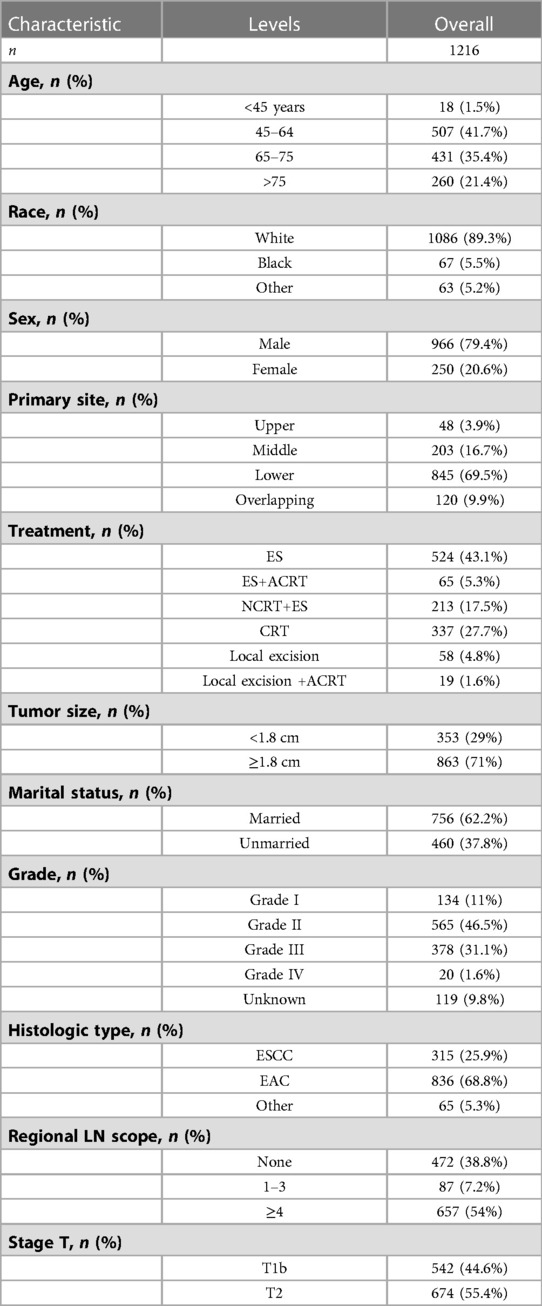 | Characteristic | Levels | Overall |
|---|---|---|
| $n$ | | 1216 |
| **Age, $n$ (%)** | | |
| | <45 years | 18 (1.5%) |
| | 45–64 | 507 (41.7%) |
| | 65–75 | 431 (35.4%) |
| | >75 | 260 (21.4%) |
| **Race, $n$ (%)** | | |
| | White | 1086 (89.3%) |
| | Black | 67 (5.5%) |
| | Other | 63 (5.2%) |
| **Sex, $n$ (%)** | | |
| | Male | 966 (79.4%) |
| | Female | 250 (20.6%) |
| **Primary site, $n$ (%)** | | |
| | Upper | 48 (3.9%) |
| | Middle | 203 (16.7%) |
| | Lower | 845 (69.5%) |
| | Overlapping | 120 (9.9%) |
| **Treatment, $n$ (%)** | | |
| | ES | 524 (43.1%) |
| | ES+ACRT | 65 (5.3%) |
| | NCRT+ES | 213 (17.5%) |
| | CRT | 337 (27.7%) |
| | Local excision | 58 (4.8%) |
| | Local excision +ACRT | 19 (1.6%) |
| **Tumor size, $n$ (%)** | | |
| | <1.8 cm | 353 (29%) |
| | ≥1.8 cm | 863 (71%) |
| **Marital status, $n$ (%)** | | |
| | Married | 756 (62.2%) |
| | Unmarried | 460 (37.8%) |
| **Grade, $n$ (%)** | | |
| | Grade I | 134 (11%) |
| | Grade II | 565 (46.5%) |
| | Grade III | 378 (31.1%) |
| | Grade IV | 20 (1.6%) |
| | Unknown | 119 (9.8%) |
| **Histologic type, $n$ (%)** | | |
| | ESCC | 315 (25.9%) |
| | EAC | 836 (68.8%) |
| | Other | 65 (5.3%) |
| **Regional LN scope, $n$ (%)** | | |
| | None | 472 (38.8%) |
| | 1–3 | 87 (7.2%) |
| | ≥4 | 657 (54%) |
| **Stage T, $n$ (%)** | | |
| | T1b | 542 (44.6%) |
| | T2 | 674 (55.4%) |